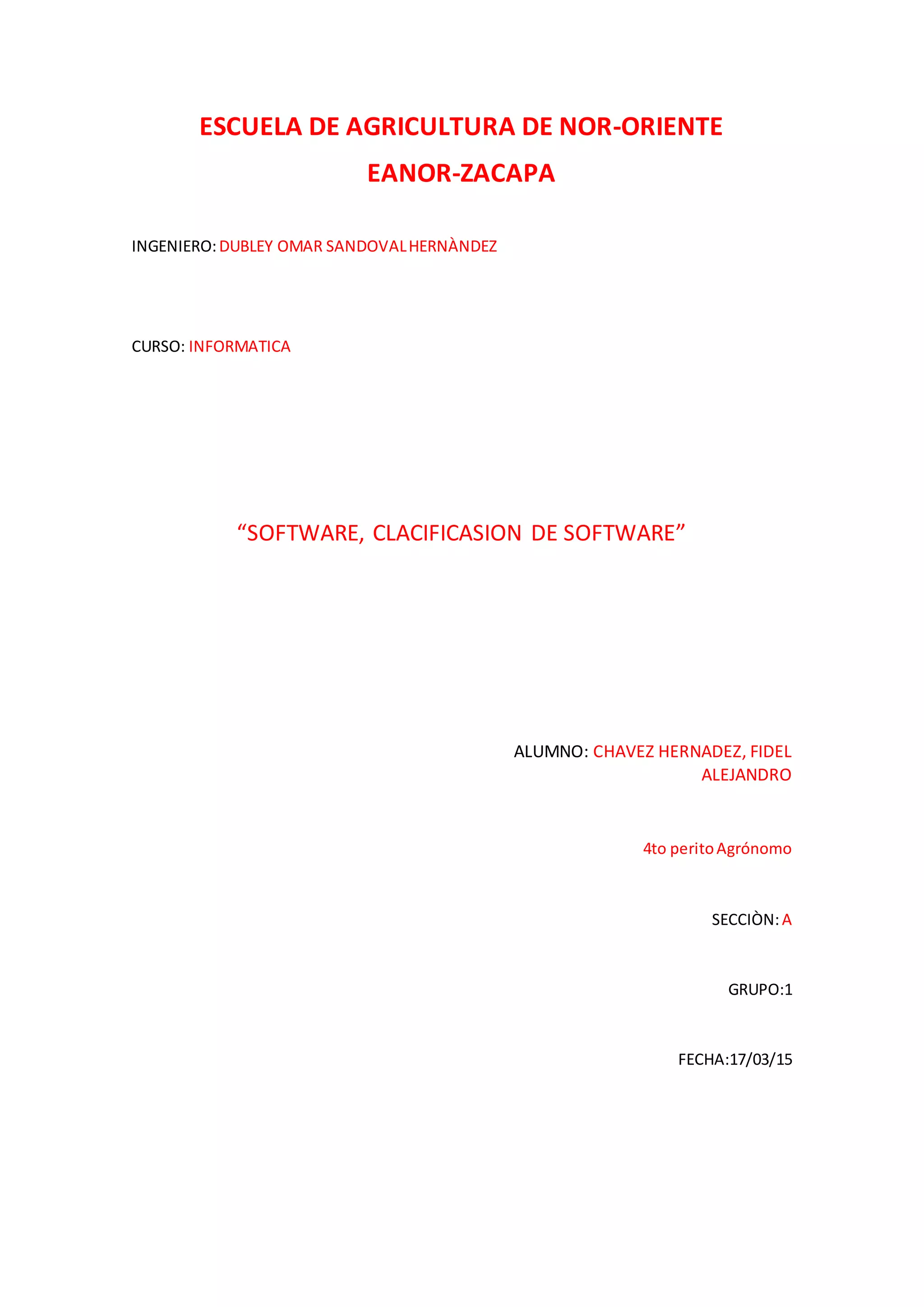 ESCUELA DE AGRICULTURA DE NOR-ORIENTE

EANOR-ZACAPA

INGENIERO: DUBLEY OMAR SANDOVAL HERNÀNDEZ

CURSO: INFORMATICA

"SOFTWARE, CLACIFICASION DE SOFTWARE"

ALUMNO: CHAVEZ HERNADEZ, FIDEL ALEJANDRO

4to perito Agrónomo

SECCIÒN: A

GRUPO:1

FECHA:17/03/15